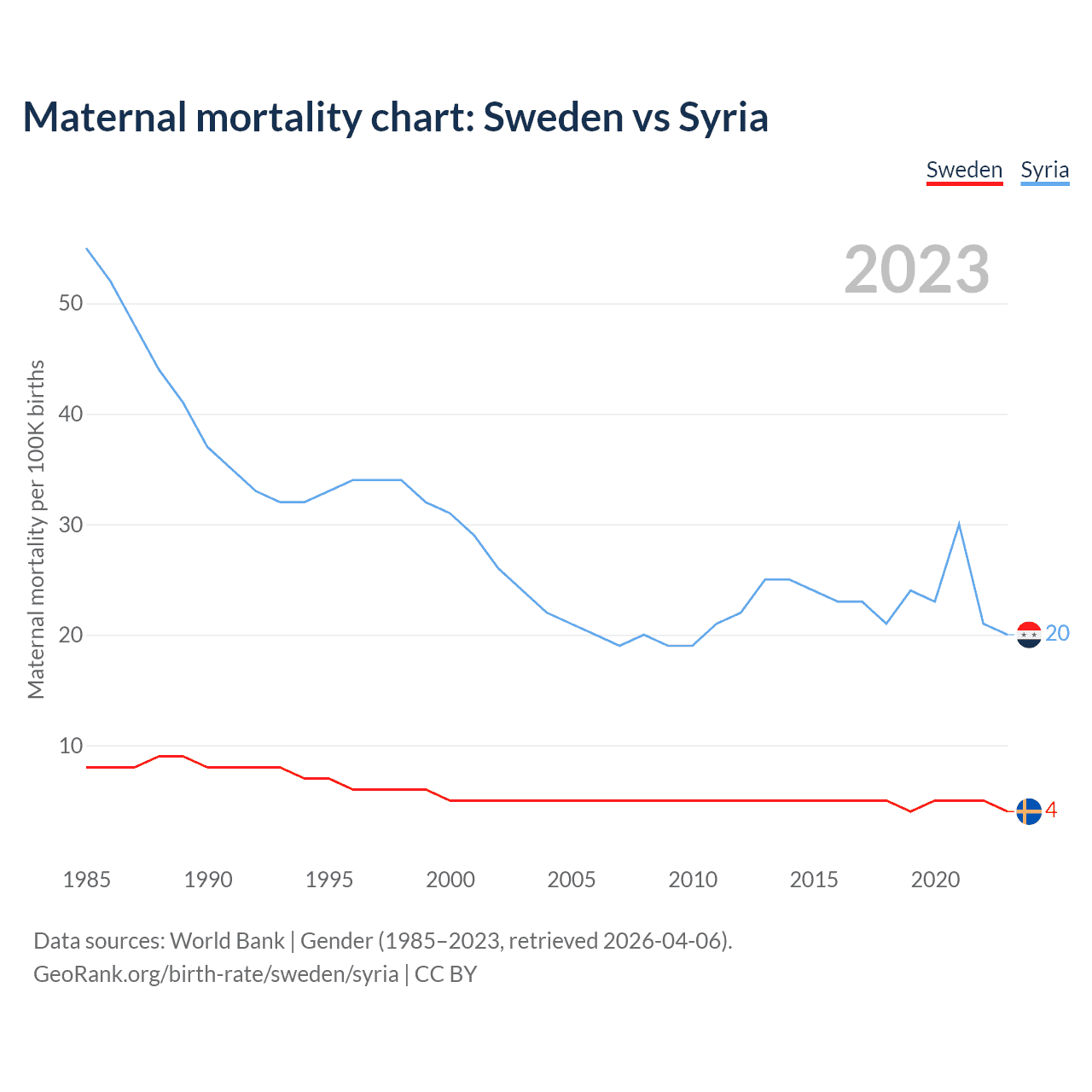 Maternal mortality chart: Sweden vs Syria

Sweden Syria

2023

Maternal mortality per 100K births

50
40
30
20
10

20
4

1985 1990 1995 2000 2005 2010 2015 2020

Data sources: World Bank | Gender (1985–2023, retrieved 2026-04-06).
GeoRank.org/birth-rate/sweden/syria | CC BY